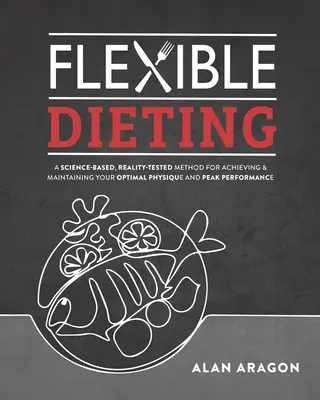 FLEXIBLE
DIETING

A SCIENCE-BASED, REALITY-TESTED METHOD FOR ACHIEVING & MAINTAINING YOUR OPTIMAL PHYSIQUE AND PEAK PERFORMANCE

ALAN ARAGON